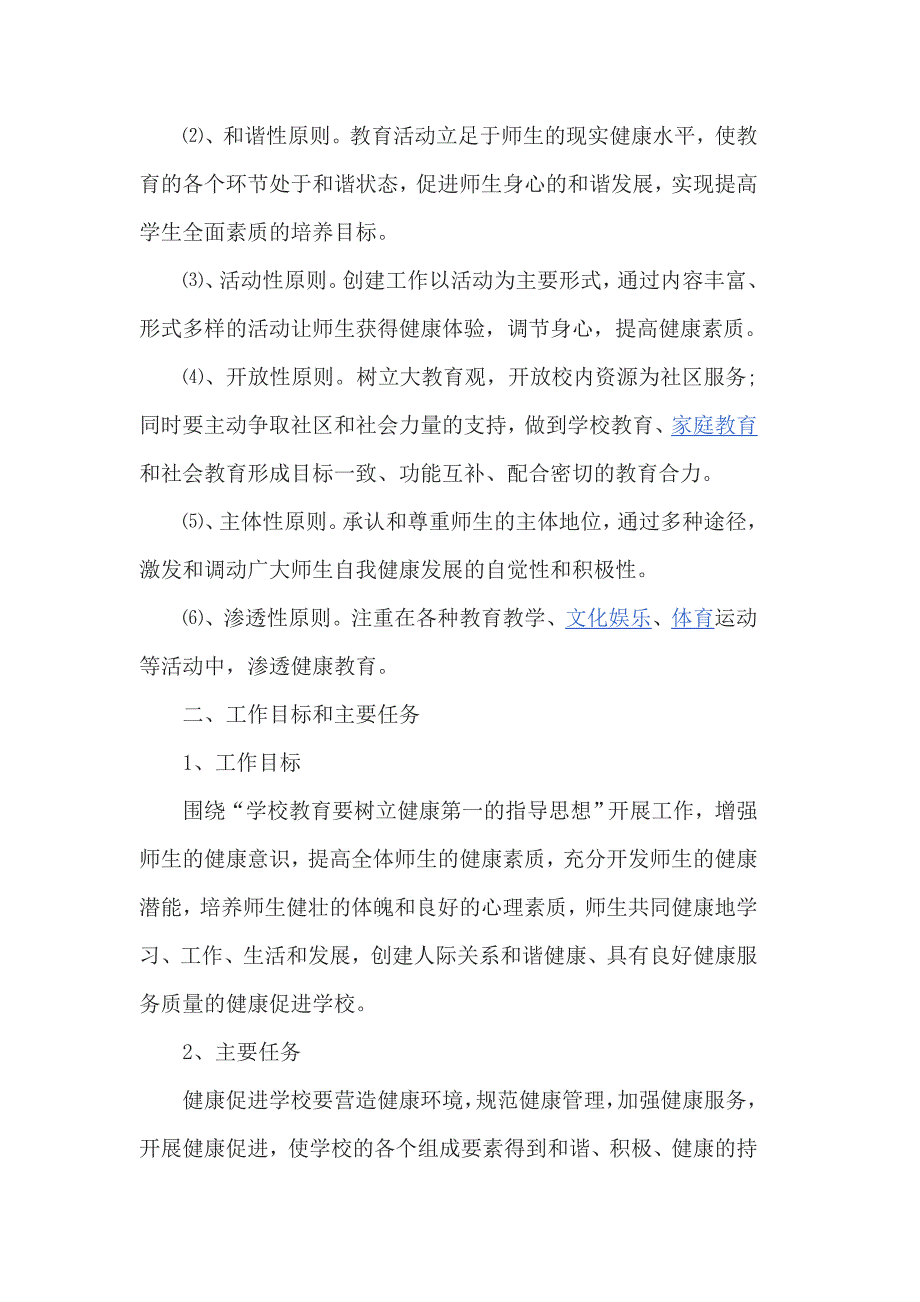 ⑵、和谐性原则。教育活动立足于师生的现实健康水平，使教育的各个环节处于和谐状态，促进师生身心的和谐发展，实现提高学生全面素质的培养目标。

⑶、活动性原则。创建工作以活动为主要形式，通过内容丰富、形式多样的活动让师生获得健康体验，调节身心，提高健康素质。

⑷、开放性原则。树立大教育观，开放校内资源为社区服务；同时要主动争取社区和社会力量的支持，做到学校教育、家庭教育和社会教育形成目标一致、功能互补、配合密切的教育合力。

⑸、主体性原则。承认和尊重师生的主体地位，通过多种途径，激发和调动广大师生自我健康发展的自觉性和积极性。

⑹、渗透性原则。注重在各种教育教学、文化娱乐、体育运动等活动中，渗透健康教育。

二、工作目标和主要任务

1、工作目标

围绕“学校教育要树立健康第一的指导思想”开展工作，增强师生的健康意识，提高全体师生的健康素质，充分开发师生的健康潜能，培养师生健壮的体魄和良好的心理素质，师生共同健康地学习、工作、生活和发展，创建人际关系和谐健康、具有良好健康服务质量的健康促进学校。

2、主要任务

健康促进学校要营造健康环境，规范健康管理，加强健康服务，开展健康促进，使学校的各个组成要素得到和谐、积极、健康的持